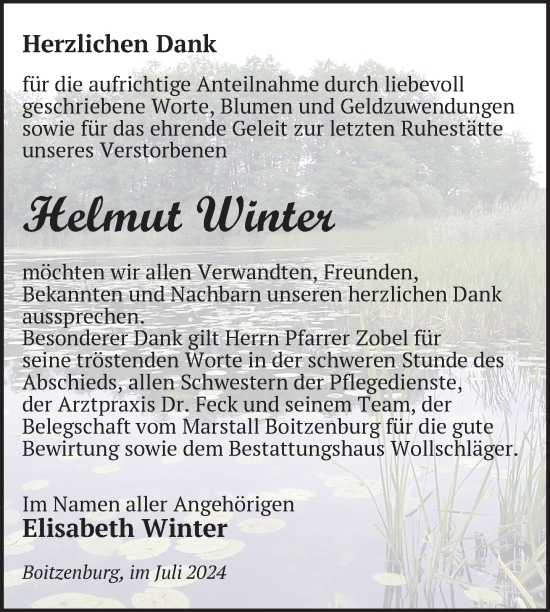 Herzlichen Dank

für die aufrichtige Anteilnahme durch liebevoll geschriebene Worte, Blumen und Geldzuwendungen sowie für das ehrende Geleit zur letzten Ruhestätte unseres Verstorbenen

Helmut Winter

möchten wir allen Verwandten, Freunden, Bekannten und Nachbarn unseren herzlichen Dank aussprechen.
Besonderer Dank gilt Herrn Pfarrer Zobel für seine tröstenden Worte in der schweren Stunde des Abschieds, allen Schwestern der Pflegedienste, der Arztpraxis Dr. Feck und seinem Team, der Belegschaft vom Marstall Boitzenburg für die gute Bewirtung sowie dem Bestattungshaus Wollschläger.

Im Namen aller Angehörigen
Elisabeth Winter

Boitzenburg, im Juli 2024